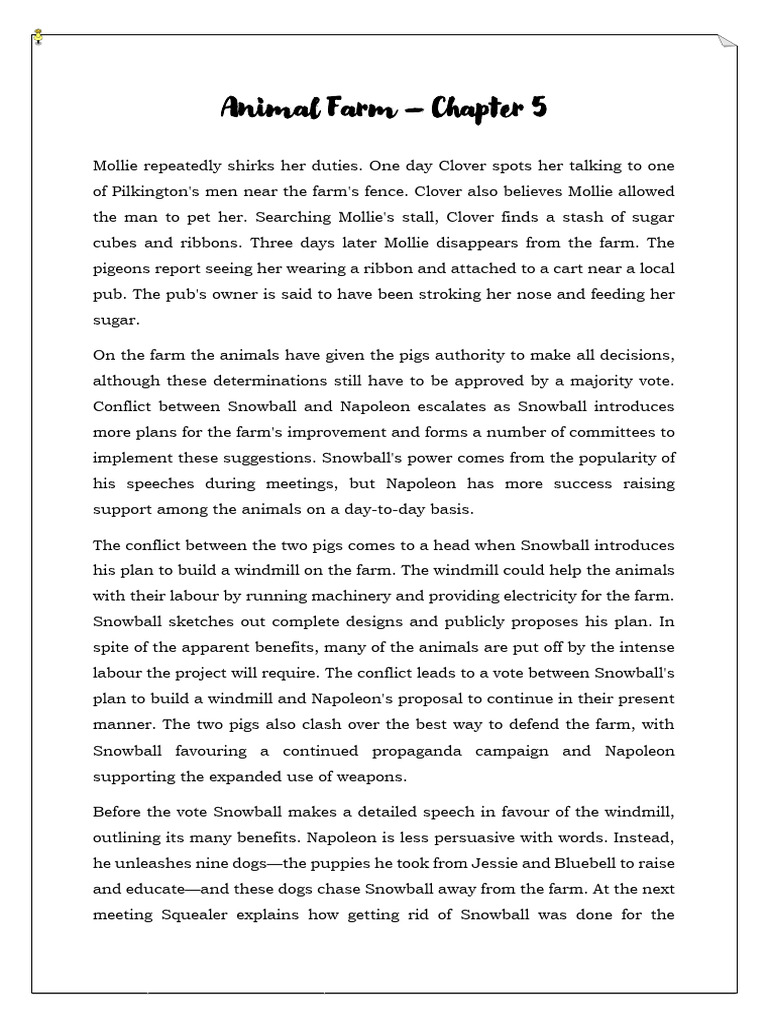 Animal Farm – Chapter 5

Mollie repeatedly shirks her duties. One day Clover spots her talking to one of Pilkington's men near the farm's fence. Clover also believes Mollie allowed the man to pet her. Searching Mollie's stall, Clover finds a stash of sugar cubes and ribbons. Three days later Mollie disappears from the farm. The pigeons report seeing her wearing a ribbon and attached to a cart near a local pub. The pub's owner is said to have been stroking her nose and feeding her sugar.

On the farm the animals have given the pigs authority to make all decisions, although these determinations still have to be approved by a majority vote. Conflict between Snowball and Napoleon escalates as Snowball introduces more plans for the farm's improvement and forms a number of committees to implement these suggestions. Snowball's power comes from the popularity of his speeches during meetings, but Napoleon has more success raising support among the animals on a day-to-day basis.

The conflict between the two pigs comes to a head when Snowball introduces his plan to build a windmill on the farm. The windmill could help the animals with their labour by running machinery and providing electricity for the farm. Snowball sketches out complete designs and publicly proposes his plan. In spite of the apparent benefits, many of the animals are put off by the intense labour the project will require. The conflict leads to a vote between Snowball's plan to build a windmill and Napoleon's proposal to continue in their present manner. The two pigs also clash over the best way to defend the farm, with Snowball favouring a continued propaganda campaign and Napoleon supporting the expanded use of weapons.

Before the vote Snowball makes a detailed speech in favour of the windmill, outlining its many benefits. Napoleon is less persuasive with words. Instead, he unleashes nine dogs—the puppies he took from Jessie and Bluebell to raise and educate—and these dogs chase Snowball away from the farm. At the next meeting Squealer explains how getting rid of Snowball was done for the